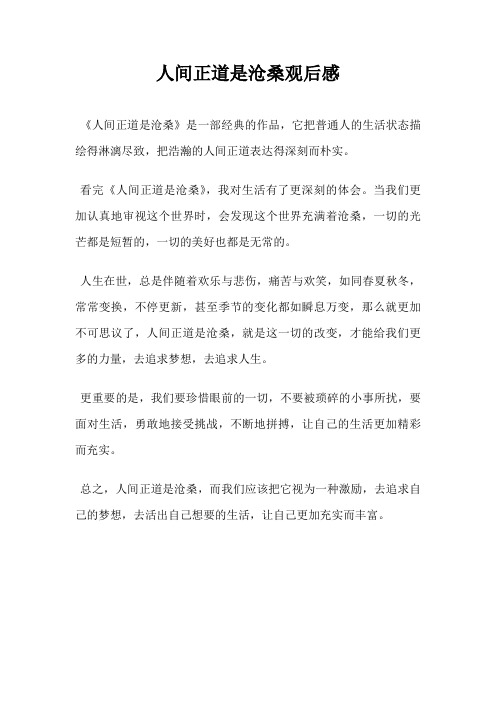 人间正道是沧桑观后感

《人间正道是沧桑》是一部经典的作品，它把普通人的生活状态描绘得淋漓尽致，把浩瀚的人间正道表达得深刻而朴实。

看完《人间正道是沧桑》，我对生活有了更深刻的体会。当我们更加认真地审视这个世界时，会发现这个世界充满着沧桑，一切的光芒都是短暂的，一切的美好也都是无常的。

人生在世，总是伴随着欢乐与悲伤，痛苦与欢笑，如同春夏秋冬，常常变换，不停更新，甚至季节的变化都如瞬息万变，那么就更加不可思议了，人间正道是沧桑，就是这一切的改变，才能给我们更多的力量，去追求梦想，去追求人生。

更重要的是，我们要珍惜眼前的一切，不要被琐碎的小事所扰，要面对生活，勇敢地接受挑战，不断地拼搏，让自己的生活更加精彩而充实。

总之，人间正道是沧桑，而我们应该把它视为一种激励，去追求自己的梦想，去活出自己想要的生活，让自己更加充实而丰富。